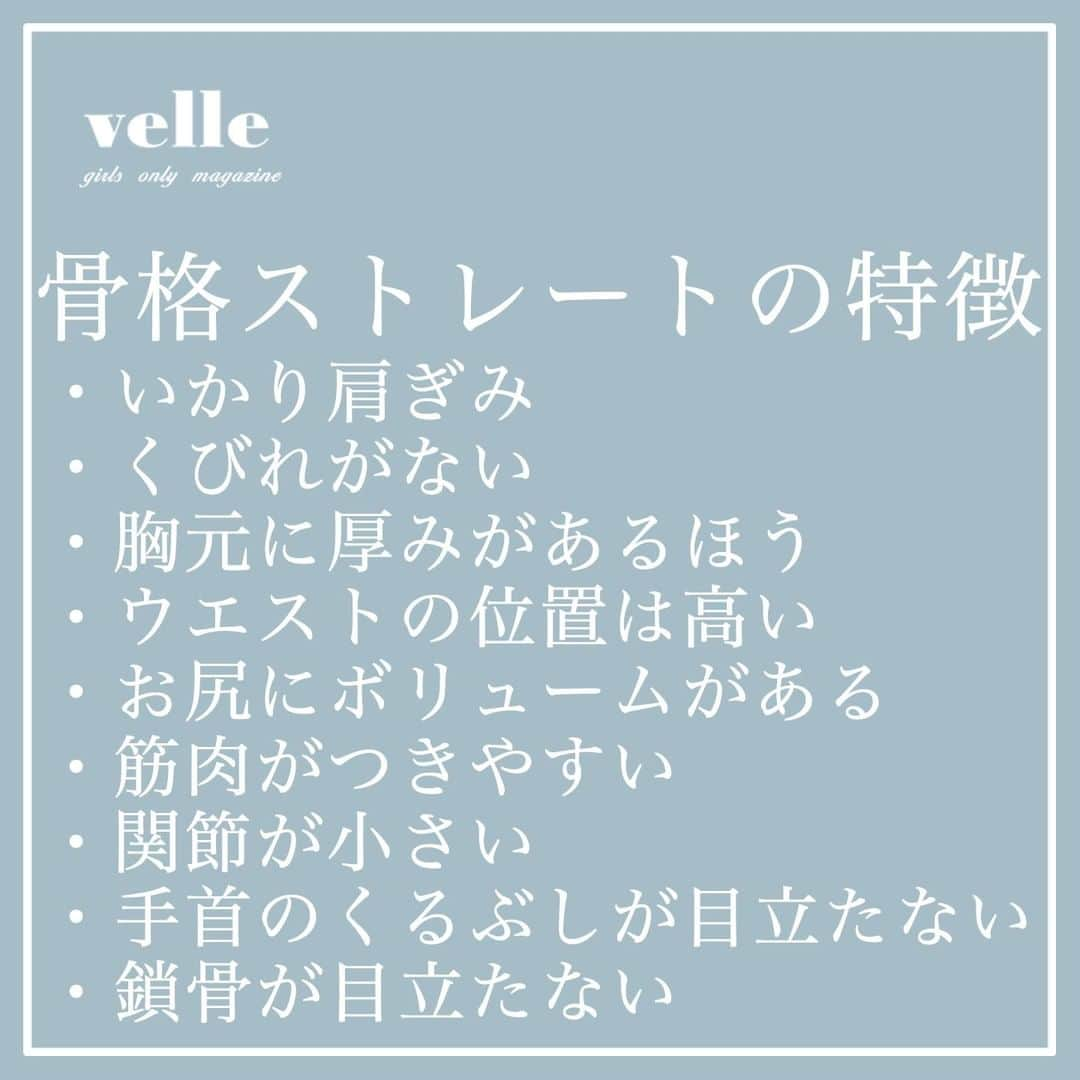 velle
girls only magazine

骨格ストレートの特徴
・いかり肩ぎみ
・くびれがない
・胸元に厚みがあるほう
・ウエストの位置は高い
・お尻にボリュームがある
・筋肉がつきやすい
・関節が小さい
・手首のくるぶしが目立たない
・鎖骨が目立たない